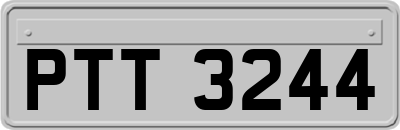 PTT 3244